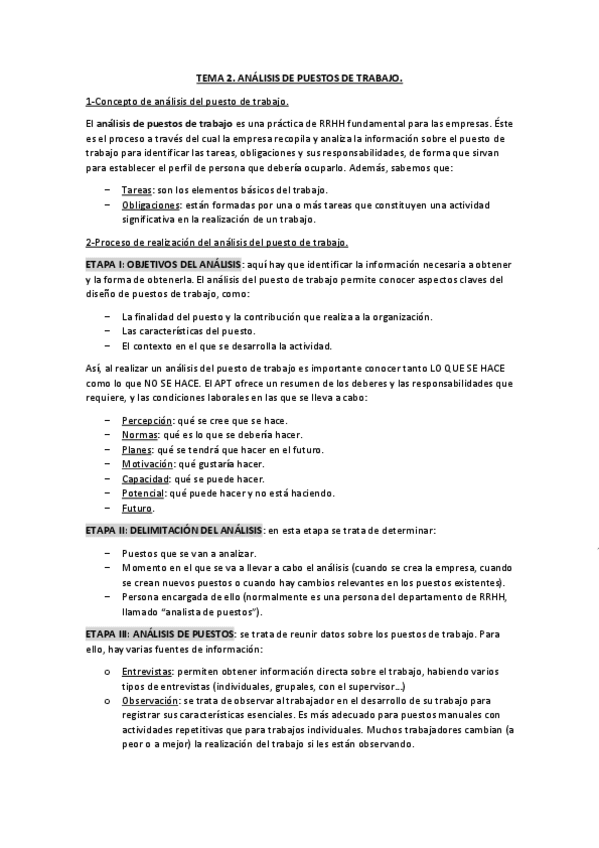 TEMA 2. ANÁLISIS DE PUESTOS DE TRABAJO.

1-Concepto de análisis del puesto de trabajo.

El análisis de puestos de trabajo es una práctica de RRHH fundamental para las empresas. Éste es el proceso a través del cual la empresa recopila y analiza la información sobre el puesto de trabajo para identificar las tareas, obligaciones y sus responsabilidades, de forma que sirvan para establecer el perfil de persona que debería ocuparlo. Además, sabemos que:

– Tareas: son los elementos básicos del trabajo.
– Obligaciones: están formadas por una o más tareas que constituyen una actividad significativa en la realización de un trabajo.

2-Proceso de realización del análisis del puesto de trabajo.

ETAPA I: OBJETIVOS DEL ANÁLISIS: aquí hay que identificar la información necesaria a obtener y la forma de obtenerla. El análisis del puesto de trabajo permite conocer aspectos claves del diseño de puestos de trabajo, como:

– La finalidad del puesto y la contribución que realiza a la organización.
– Las características del puesto.
– El contexto en el que se desarrolla la actividad.

Así, al realizar un análisis del puesto de trabajo es importante conocer tanto LO QUE SE HACE como lo que NO SE HACE. El APT ofrece un resumen de los deberes y las responsabilidades que requiere, y las condiciones laborales en las que se lleva a cabo:

– Percepción: qué se cree que se hace.
– Normas: qué es lo que se debería hacer.
– Planes: qué se tendrá que hacer en el futuro.
– Motivación: qué gustaría hacer.
– Capacidad: qué se puede hacer.
– Potencial: qué puede hacer y no está haciendo.
– Futuro.

ETAPA II: DELIMITACIÓN DEL ANÁLISIS: en esta etapa se trata de determinar:

– Puestos que se van a analizar.
– Momento en el que se va a llevar a cabo el análisis (cuando se crea la empresa, cuando se crean nuevos puestos o cuando hay cambios relevantes en los puestos existentes).
– Persona encargada de ello (normalmente es una persona del departamento de RRHH, llamado "analista de puestos").

ETAPA III: ANÁLISIS DE PUESTOS: se trata de reunir datos sobre los puestos de trabajo. Para ello, hay varias fuentes de información:

o Entrevistas: permiten obtener información directa sobre el trabajo, habiendo varios tipos de entrevistas (individuales, grupales, con el supervisor…)
o Observación: se trata de observar al trabajador en el desarrollo de su trabajo para registrar sus características esenciales. Es más adecuado para puestos manuales con actividades repetitivas que para trabajos individuales. Muchos trabajadores cambian (a peor o a mejor) la realización del trabajo si les están observando.